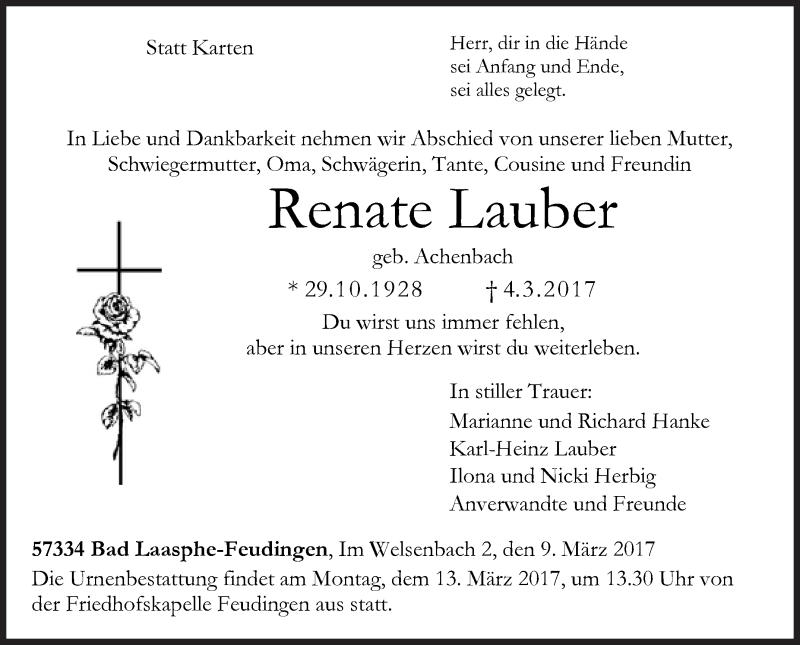 Statt Karten

Herr, dir in die Hände
sei Anfang und Ende,
sei alles gelegt.

In Liebe und Dankbarkeit nehmen wir Abschied von unserer lieben Mutter, Schwiegermutter, Oma, Schwägerin, Tante, Cousine und Freundin

Renate Lauber

geb. Achenbach

* 29.10.1928 † 4.3.2017

Du wirst uns immer fehlen,
aber in unseren Herzen wirst du weiterleben.

In stiller Trauer:
Marianne und Richard Hanke
Karl-Heinz Lauber
Ilona und Nicki Herbig
Anverwandte und Freunde

57334 Bad Laasphe-Feudingen, Im Welsenbach 2, den 9. März 2017
Die Urnenbestattung findet am Montag, dem 13. März 2017, um 13.30 Uhr von der Friedhofskapelle Feudingen aus statt.